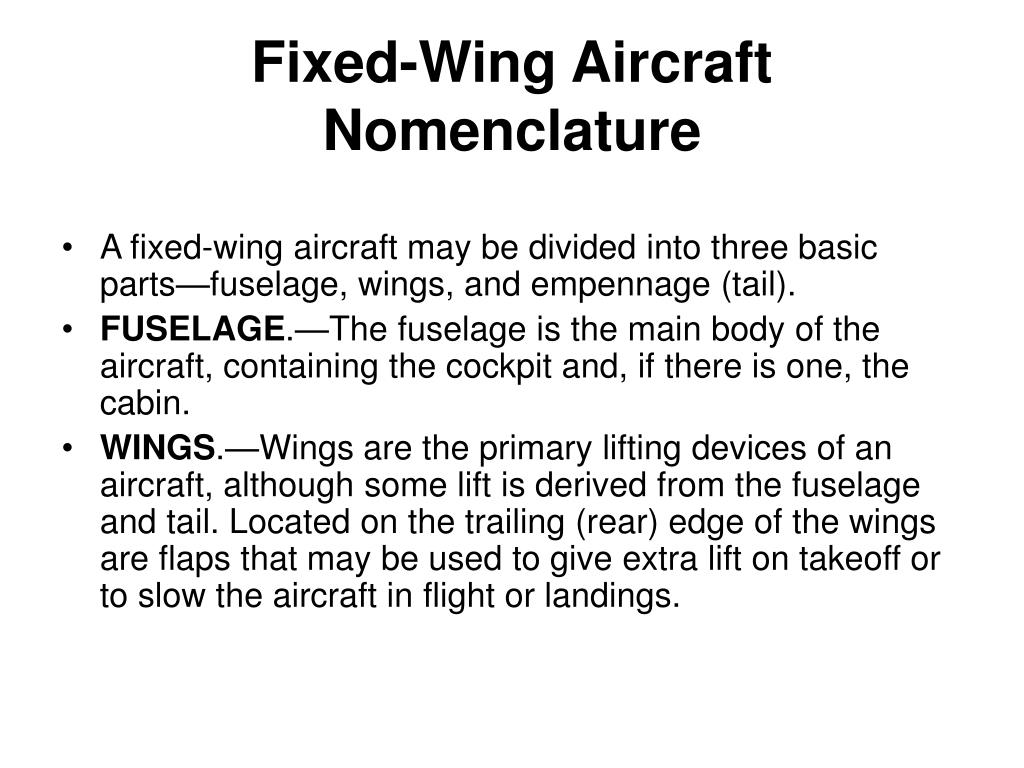 Fixed-Wing Aircraft Nomenclature

• A fixed-wing aircraft may be divided into three basic parts—fuselage, wings, and empennage (tail).

• FUSELAGE.—The fuselage is the main body of the aircraft, containing the cockpit and, if there is one, the cabin.

• WINGS.—Wings are the primary lifting devices of an aircraft, although some lift is derived from the fuselage and tail. Located on the trailing (rear) edge of the wings are flaps that may be used to give extra lift on takeoff or to slow the aircraft in flight or landings.